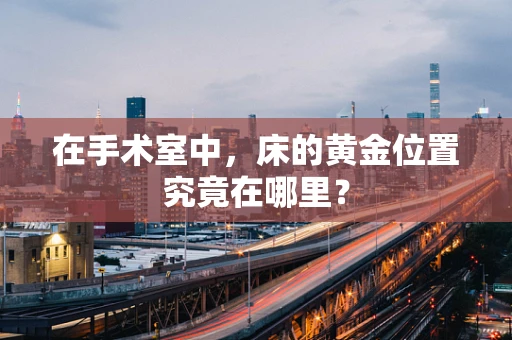 在手术室中，床的黄金位置究竟在哪里？